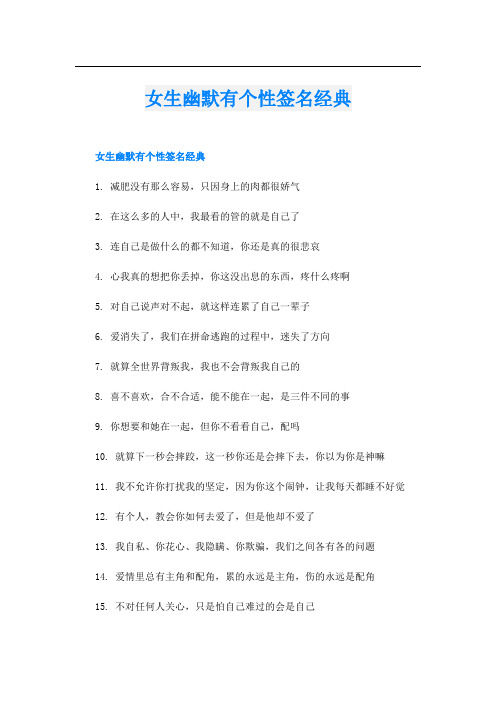 女生幽默有个性签名经典

女生幽默有个性签名经典

1. 减肥没有那么容易，只因身上的肉都很娇气

2. 在这么多的人中，我最看的管的就是自己了

3. 连自己是做什么的都不知道，你还是真的很悲哀

4. 心我真的想把你丢掉，你这没出息的东西，疼什么疼啊

5. 对自己说声对不起，就这样连累了自己一辈子

6. 爱消失了，我们在拼命逃跑的过程中，迷失了方向

7. 就算全世界背叛我，我也不会背叛我自己的

8. 喜不喜欢，合不合适，能不能在一起，是三件不同的事

9. 你想要和她在一起，但你不看看自己，配吗

10. 就算下一秒会摔跤，这一秒你还是会摔下去，你以为你是神嘛

11. 我不允许你打扰我的坚定，因为你这个闹钟，让我每天都睡不好觉

12. 有个人，教会你如何去爱了，但是他却不爱了

13. 我自私、你花心、我隐瞒、你欺骗，我们之间各有各的问题

14. 爱情里总有主角和配角，累的永远是主角，伤的永远是配角

15. 不对任何人关心，只是怕自己难过的会是自己